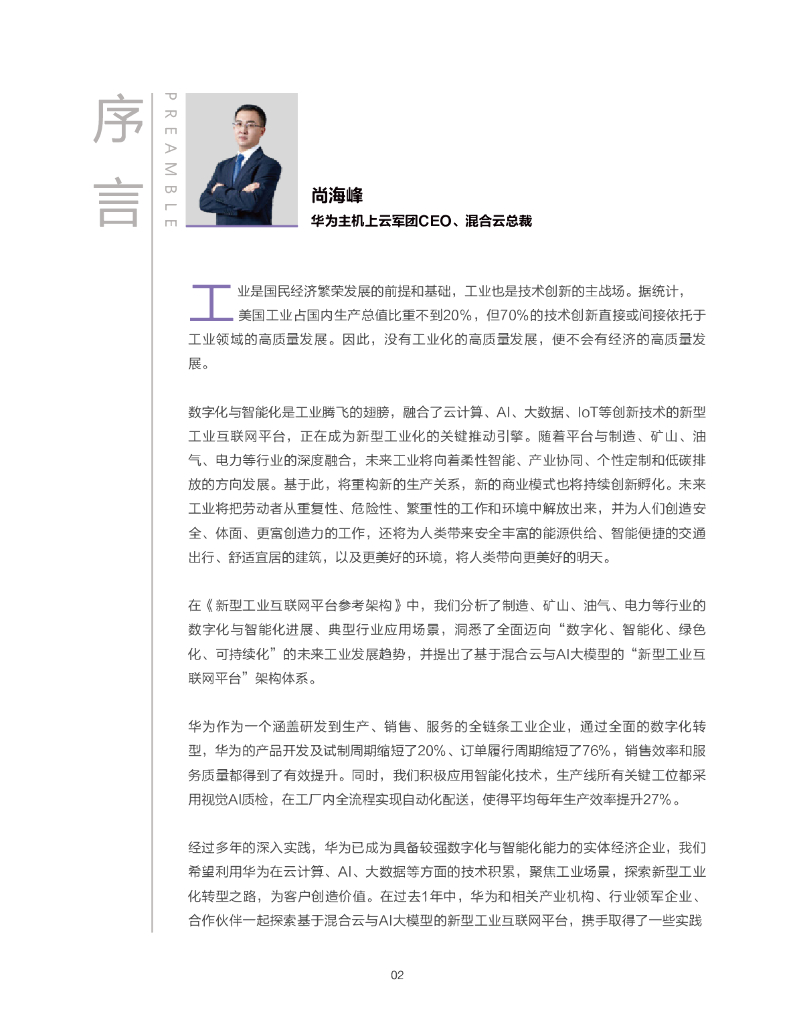 序言

PREAMBLE

尚海峰
华为主机上云军团CEO、混合云总裁

工业是国民经济繁荣发展的前提和基础，工业也是技术创新的主战场。据统计，美国工业占国内生产总值比重不到20%，但70%的技术创新直接或间接依托于工业领域的高质量发展。因此，没有工业化的高质量发展，便不会有经济的高质量发展。

数字化与智能化是工业腾飞的翅膀，融合了云计算、AI、大数据、IoT等创新技术的新型工业互联网平台，正在成为新型工业化的关键推动引擎。随着平台与制造、矿山、油气、电力等行业的深度融合，未来工业将向着柔性智能、产业协同、个性定制和低碳排放的方向发展。基于此，将重构新的生产关系，新的商业模式也将持续创新孵化。未来工业将把劳动者从重复性、危险性、繁重性的工作和环境中解放出来，并为人们创造安全、体面、更富创造力的工作，还将为人类带来安全丰富的能源供给、智能便捷的交通出行、舒适宜居的建筑，以及更美好的环境，将人类带向更美好的明天。

在《新型工业互联网平台参考架构》中，我们分析了制造、矿山、油气、电力等行业的数字化与智能化进展、典型行业应用场景，洞悉了全面迈向“数字化、智能化、绿色化、可持续化”的未来工业发展趋势，并提出了基于混合云与AI大模型的“新型工业互联网平台”架构体系。

华为作为一个涵盖研发到生产、销售、服务的全链条工业企业，通过全面的数字化转型，华为的产品开发及试制周期缩短了20%、订单履行周期缩短了76%，销售效率和服务质量都得到了有效提升。同时，我们积极应用智能化技术，生产线所有关键工位都采用视觉AI质检，在工厂内全流程实现自动化配送，使得平均每年生产效率提升27%。

经过多年的深入实践，华为已成为具备较强数字化与智能化能力的实体经济企业，我们希望利用华为在云计算、AI、大数据等方面的技术积累，聚焦工业场景，探索新型工业化转型之路，为客户创造价值。在过去1年中，华为和相关产业机构、行业领军企业、合作伙伴一起探索基于混合云与AI大模型的新型工业互联网平台，携手取得了一些实践

02